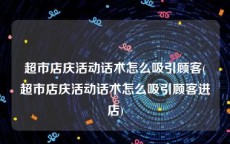 超市店庆活动话术怎么吸引顾客(超市店庆活动话术怎么吸引顾客进店)